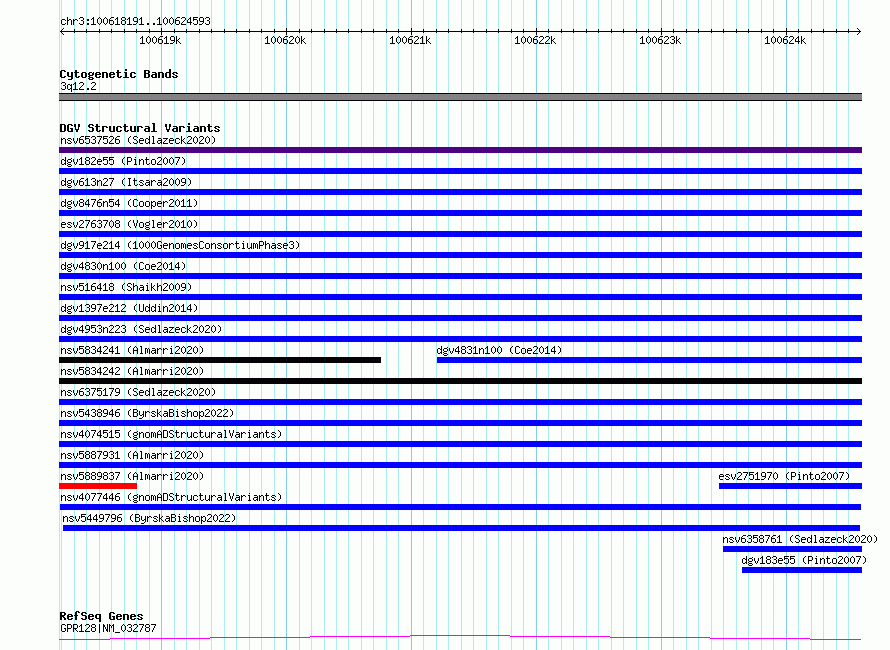 chr3:100618191..100624593

100619k 100620k 100621k 100622k 100623k 100624k

Cytogenetic Bands
3q12.2

DGV Structural Variants
nsv6537526 (Sedlazeck2020)
dgv182e55 (Pinto2007)
dgv613n27 (Itsara2009)
dgv8476n54 (Cooper2011)
esv2763708 (Vogler2010)
dgv917e214 (1000GenomesConsortiumPhase3)
dgv4830n100 (Coe2014)
nsv516418 (Shaikh2009)
dgv1397e212 (Uddin2014)
dgv4953n223 (Sedlazeck2020)
nsv5834241 (Almarri2020)
dgv4831n100 (Coe2014)
nsv5834242 (Almarri2020)
nsv6375179 (Sedlazeck2020)
nsv5438946 (ByrskaBishop2022)
nsv4074515 (gnomADStructuralVariants)
nsv5887931 (Almarri2020)
nsv5889837 (Almarri2020)
esv2751970 (Pinto2007)
nsv4077446 (gnomADStructuralVariants)
nsv5449796 (ByrskaBishop2022)
nsv6358761 (Sedlazeck2020)
dgv183e55 (Pinto2007)

RefSeq Genes
GPR128|NM_032787